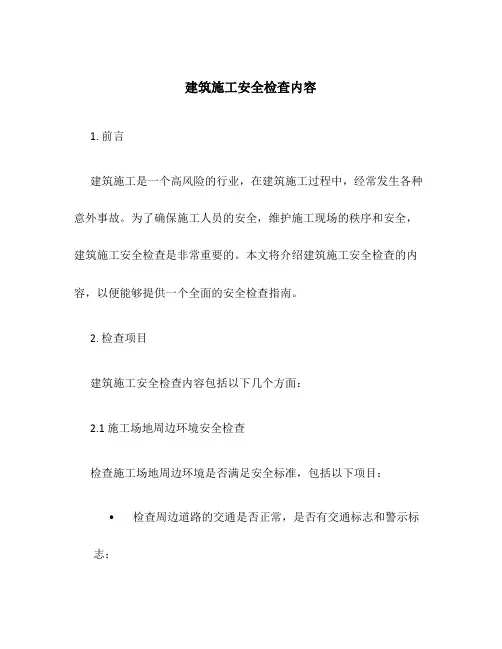 建筑施工安全检查内容

1. 前言

建筑施工是一个高风险的行业，在建筑施工过程中，经常发生各种意外事故。为了确保施工人员的安全，维护施工现场的秩序和安全，建筑施工安全检查是非常重要的。本文将介绍建筑施工安全检查的内容，以便能够提供一个全面的安全检查指南。

2. 检查项目

建筑施工安全检查内容包括以下几个方面：

2.1 施工场地周边环境安全检查

检查施工场地周边环境是否满足安全标准，包括以下项目：

• 检查周边道路的交通是否正常，是否有交通标志和警示标志；